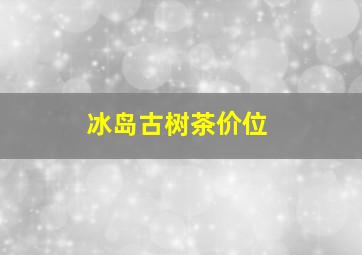 冰岛古树茶价位